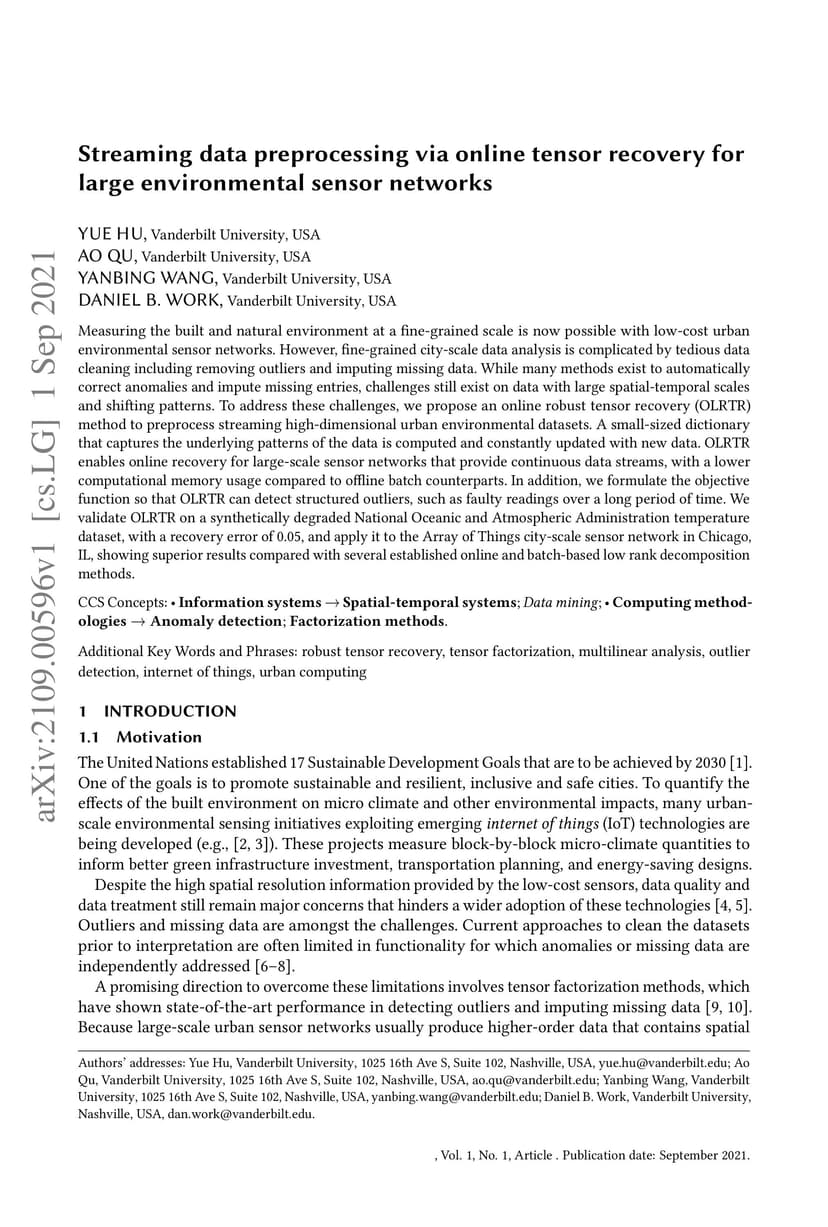 arXiv:2109.00596v1 [cs.LG] 1 Sep 2021

Streaming data preprocessing via online tensor recovery for large environmental sensor networks

YUE HU, Vanderbilt University, USA
AO QU, Vanderbilt University, USA
YANBING WANG, Vanderbilt University, USA
DANIEL B. WORK, Vanderbilt University, USA

Measuring the built and natural environment at a fine-grained scale is now possible with low-cost urban environmental sensor networks. However, fine-grained city-scale data analysis is complicated by tedious data cleaning including removing outliers and imputing missing data. While many methods exist to automatically correct anomalies and impute missing entries, challenges still exist on data with large spatial-temporal scales and shifting patterns. To address these challenges, we propose an online robust tensor recovery (OLRTR) method to preprocess streaming high-dimensional urban environmental datasets. A small-sized dictionary that captures the underlying patterns of the data is computed and constantly updated with new data. OLRTR enables online recovery for large-scale sensor networks that provide continuous data streams, with a lower computational memory usage compared to offline batch counterparts. In addition, we formulate the objective function so that OLRTR can detect structured outliers, such as faulty readings over a long period of time. We validate OLRTR on a synthetically degraded National Oceanic and Atmospheric Administration temperature dataset, with a recovery error of 0.05, and apply it to the Array of Things city-scale sensor network in Chicago, IL, showing superior results compared with several established online and batch-based low rank decomposition methods.

CCS Concepts: • Information systems → Spatial-temporal systems; Data mining; • Computing methodologies → Anomaly detection; Factorization methods.

Additional Key Words and Phrases: robust tensor recovery, tensor factorization, multilinear analysis, outlier detection, internet of things, urban computing

1 INTRODUCTION

1.1 Motivation

The United Nations established 17 Sustainable Development Goals that are to be achieved by 2030 [1]. One of the goals is to promote sustainable and resilient, inclusive and safe cities. To quantify the effects of the built environment on micro climate and other environmental impacts, many urban-scale environmental sensing initiatives exploiting emerging internet of things (IoT) technologies are being developed (e.g., [2, 3]). These projects measure block-by-block micro-climate quantities to inform better green infrastructure investment, transportation planning, and energy-saving designs.

Despite the high spatial resolution information provided by the low-cost sensors, data quality and data treatment still remain major concerns that hinders a wider adoption of these technologies [4, 5]. Outliers and missing data are amongst the challenges. Current approaches to clean the datasets prior to interpretation are often limited in functionality for which anomalies or missing data are independently addressed [6–8].

A promising direction to overcome these limitations involves tensor factorization methods, which have shown state-of-the-art performance in detecting outliers and imputing missing data [9, 10]. Because large-scale urban sensor networks usually produce higher-order data that contains spatial

Authors' addresses: Yue Hu, Vanderbilt University, 1025 16th Ave S, Suite 102, Nashville, USA, yue.hu@vanderbilt.edu; Ao Qu, Vanderbilt University, 1025 16th Ave S, Suite 102, Nashville, USA, ao.qu@vanderbilt.edu; Yanbing Wang, Vanderbilt University, 1025 16th Ave S, Suite 102, Nashville, USA, yanbing.wang@vanderbilt.edu; Daniel B. Work, Vanderbilt University, Nashville, USA, dan.work@vanderbilt.edu.

, Vol. 1, No. 1, Article . Publication date: September 2021.